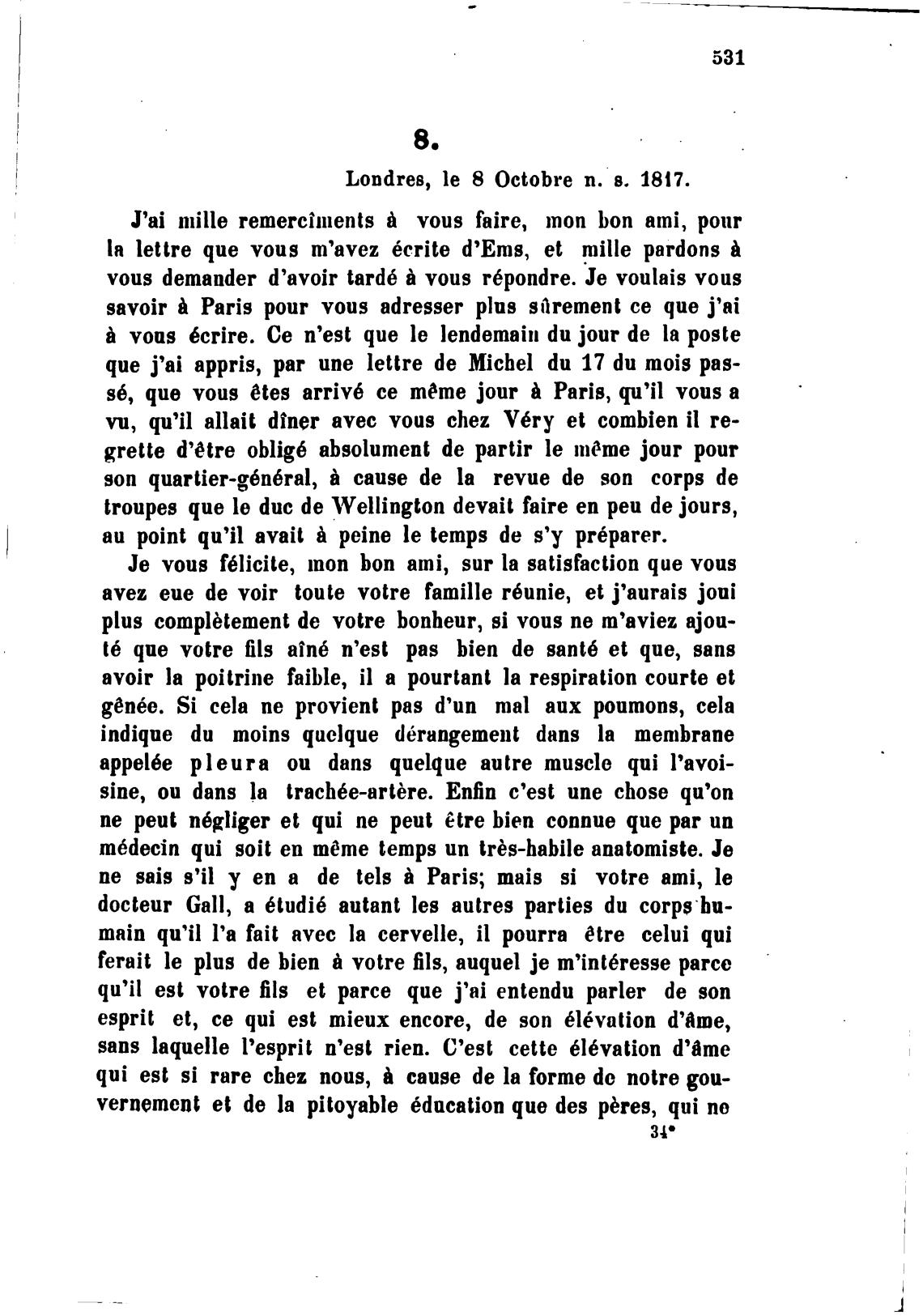 531

8.

Londres, le 8 Octobre n. s. 1817.

J'ai mille remercîments à vous faire, mon bon ami, pour la lettre que vous m'avez écrite d'Ems, et mille pardons à vous demander d'avoir tardé à vous répondre. Je voulais vous savoir à Paris pour vous adresser plus sûrement ce que j'ai à vous écrire. Ce n'est que le lendemain du jour de la poste que j'ai appris, par une lettre de Michel du 17 du mois passé, que vous êtes arrivé ce même jour à Paris, qu'il vous a vu, qu'il allait dîner avec vous chez Véry et combien il regrette d'être obligé absolument de partir le même jour pour son quartier-général, à cause de la revue de son corps de troupes que le duc de Wellington devait faire en peu de jours, au point qu'il avait à peine le temps de s'y préparer.

Je vous félicite, mon bon ami, sur la satisfaction que vous avez eue de voir toute votre famille réunie, et j'aurais joui plus complètement de votre bonheur, si vous ne m'aviez ajouté que votre fils aîné n'est pas bien de santé et que, sans avoir la poitrine faible, il a pourtant la respiration courte et gênée. Si cela ne provient pas d'un mal aux poumons, cela indique du moins quelque dérangement dans la membrane appelée pleura ou dans quelque autre muscle qui l'avoisine, ou dans la trachée-artère. Enfin c'est une chose qu'on ne peut négliger et qui ne peut être bien connue que par un médecin qui soit en même temps un très-habile anatomiste. Je ne sais s'il y en a de tels à Paris; mais si votre ami, le docteur Gall, a étudié autant les autres parties du corps humain qu'il l'a fait avec la cervelle, il pourra être celui qui ferait le plus de bien à votre fils, auquel je m'intéresse parce qu'il est votre fils et parce que j'ai entendu parler de son esprit et, ce qui est mieux encore, de son élévation d'âme, sans laquelle l'esprit n'est rien. C'est cette élévation d'âme qui est si rare chez nous, à cause de la forme de notre gouvernement et de la pitoyable éducation que des pères, qui ne

34*